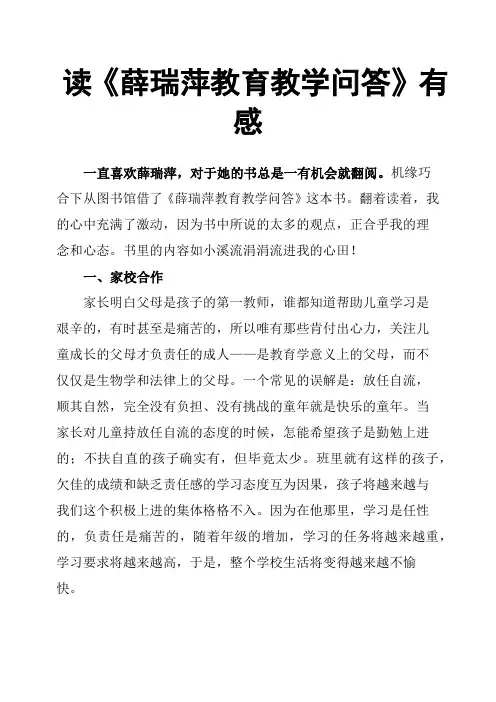 读《薛瑞萍教育教学问答》有感

一直喜欢薛瑞萍，对于她的书总是一有机会就翻阅。机缘巧合下从图书馆借了《薛瑞萍教育教学问答》这本书。翻着读着，我的心中充满了激动，因为书中所说的太多的观点，正合乎我的理念和心态。书里的内容如小溪流涓涓流进我的心田！

一、家校合作

家长明白父母是孩子的第一教师，谁都知道帮助儿童学习是艰辛的，有时甚至是痛苦的，所以唯有那些肯付出心力，关注儿童成长的父母才负责任的成人——是教育学意义上的父母，而不仅仅是生物学和法律上的父母。一个常见的误解是：放任自流，顺其自然，完全没有负担、没有挑战的童年就是快乐的童年。当家长对儿童持放任自流的态度的时候，怎能希望孩子是勤勉上进的；不扶自直的孩子确实有，但毕竟太少。班里就有这样的孩子，欠佳的成绩和缺乏责任感的学习态度互为因果，孩子将越来越与我们这个积极上进的集体格格不入。因为在他那里，学习是任性的，负责任是痛苦的，随着年级的增加，学习的任务将越来越重，学习要求将越来越高，于是，整个学校生活将变得越来越不愉快。